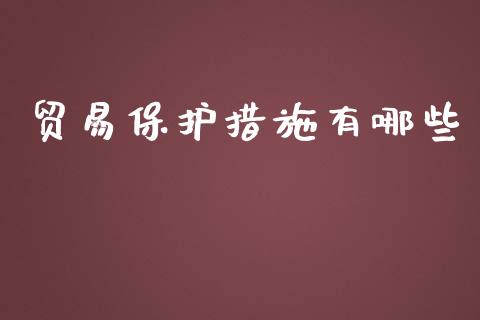 贸易保护措施有哪些